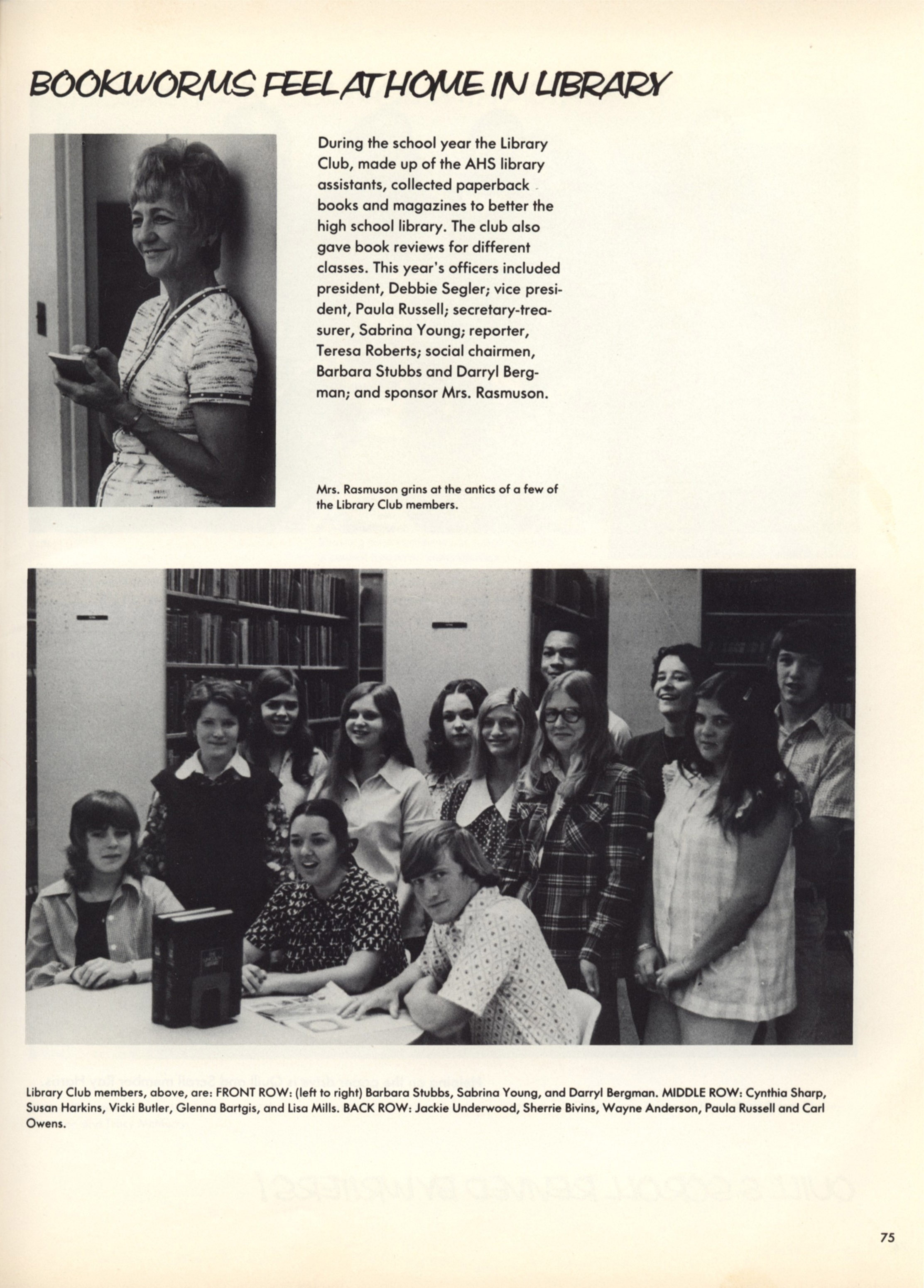 BOOKWORMS FEEL AT HOME IN LIBRARY

During the school year the Library Club, made up of the AHS library assistants, collected paperback books and magazines to better the high school library. The club also gave book reviews for different classes. This year's officers included president, Debbie Segler; vice president, Paula Russell; secretary-treasurer, Sabrina Young; reporter, Teresa Roberts; social chairmen, Barbara Stubbs and Darryl Bergman; and sponsor Mrs. Rasmuson.

Mrs. Rasmuson grins at the antics of a few of the Library Club members.

Library Club members, above, are: FRONT ROW: (left to right) Barbara Stubbs, Sabrina Young, and Darryl Bergman. MIDDLE ROW: Cynthia Sharp, Susan Harkins, Vicki Butler, Glenna Bartgis, and Lisa Mills. BACK ROW: Jackie Underwood, Sherrie Bivins, Wayne Anderson, Paula Russell and Carl Owens.

75